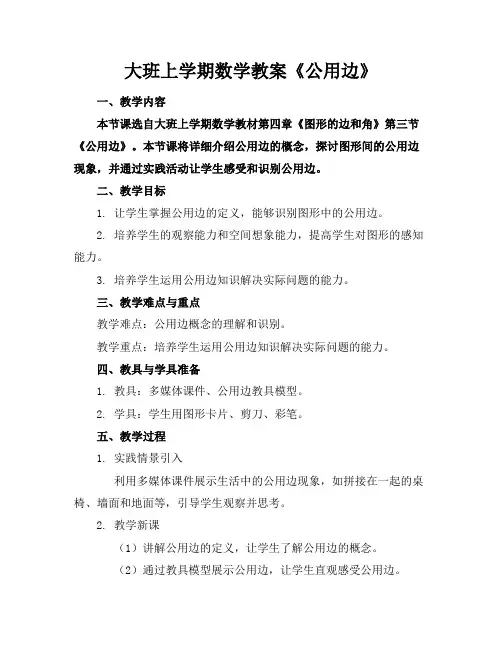 大班上学期数学教案《公用边》

一、教学内容

本节课选自大班上学期数学教材第四章《图形的边和角》第三节《公用边》。本节课将详细介绍公用边的概念，探讨图形间的公用边现象，并通过实践活动让学生感受和识别公用边。

二、教学目标

1. 让学生掌握公用边的定义，能够识别图形中的公用边。

2. 培养学生的观察能力和空间想象能力，提高学生对图形的感知能力。

3. 培养学生运用公用边知识解决实际问题的能力。

三、教学难点与重点

教学难点：公用边概念的理解和识别。

教学重点：培养学生运用公用边知识解决实际问题的能力。

四、教具与学具准备

1. 教具：多媒体课件、公用边教具模型。

2. 学具：学生用图形卡片、剪刀、彩笔。

五、教学过程

1. 实践情景引入

利用多媒体课件展示生活中的公用边现象，如拼接在一起的桌椅、墙面和地面等，引导学生观察并思考。

2. 教学新课

（1）讲解公用边的定义，让学生了解公用边的概念。

（2）通过教具模型展示公用边，让学生直观感受公用边。